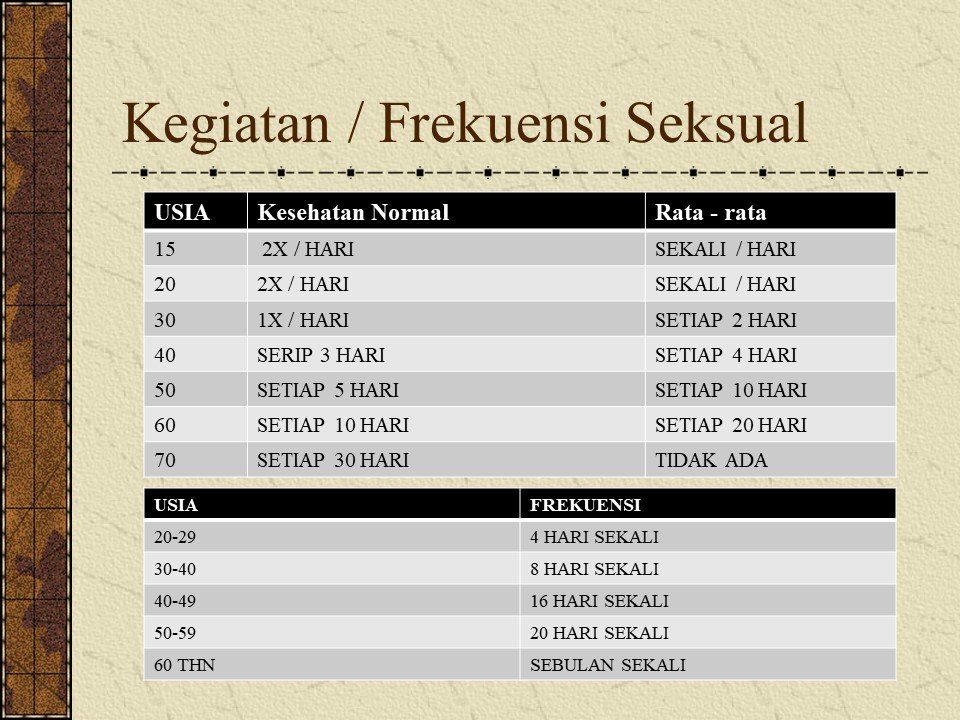 Kegiatan / Frekuensi Seksual

| USIA | Kesehatan Normal | Rata - rata |
|---|---|---|
| 15 | 2X / HARI | SEKALI / HARI |
| 20 | 2X / HARI | SEKALI / HARI |
| 30 | 1X / HARI | SETIAP 2 HARI |
| 40 | SERIP 3 HARI | SETIAP 4 HARI |
| 50 | SETIAP 5 HARI | SETIAP 10 HARI |
| 60 | SETIAP 10 HARI | SETIAP 20 HARI |
| 70 | SETIAP 30 HARI | TIDAK ADA |

| USIA | FREKUENSI |
|---|---|
| 20-29 | 4 HARI SEKALI |
| 30-40 | 8 HARI SEKALI |
| 40-49 | 16 HARI SEKALI |
| 50-59 | 20 HARI SEKALI |
| 60 THN | SEBULAN SEKALI |